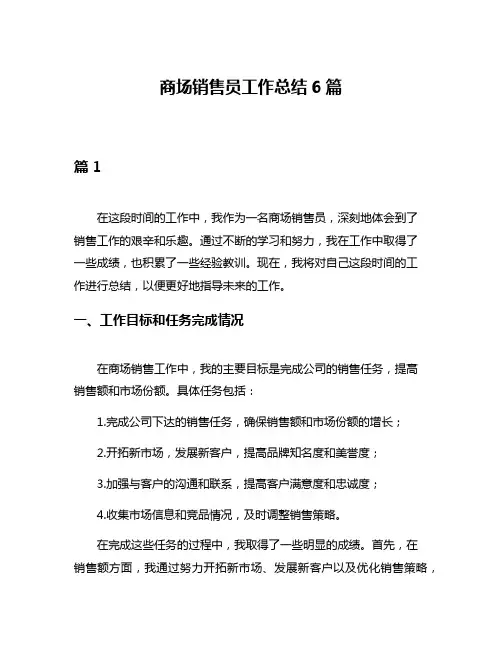 商场销售员工作总结 6 篇

篇 1

在这段时间的工作中，我作为一名商场销售员，深刻地体会到了销售工作的艰辛和乐趣。通过不断的学习和努力，我在工作中取得了一些成绩，也积累了一些经验教训。现在，我将对自己这段时间的工作进行总结，以便更好地指导未来的工作。

一、工作目标和任务完成情况

在商场销售工作中，我的主要目标是完成公司的销售任务，提高销售额和市场份额。具体任务包括：

1.完成公司下达的销售任务，确保销售额和市场份额的增长；

2.开拓新市场，发展新客户，提高品牌知名度和美誉度；

3.加强与客户的沟通和联系，提高客户满意度和忠诚度；

4.收集市场信息和竞品情况，及时调整销售策略。

在完成这些任务的过程中，我取得了一些明显的成绩。首先，在销售额方面，我通过努力开拓新市场、发展新客户以及优化销售策略，